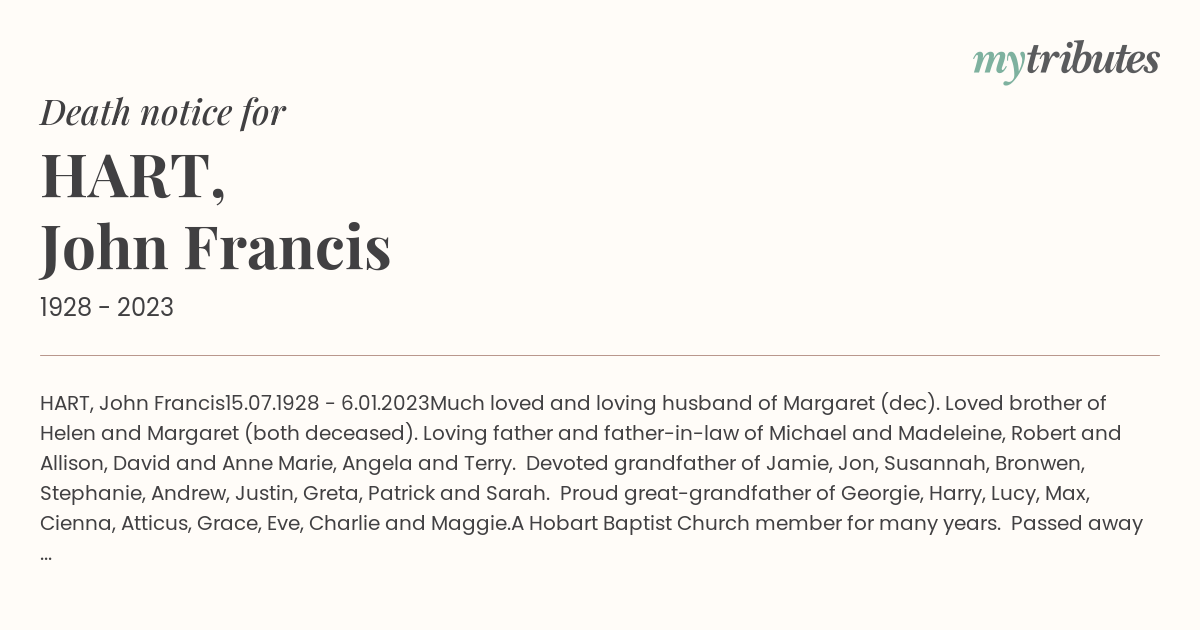 mytributes

Death notice for

HART,
John Francis

1928 - 2023

HART, John Francis15.07.1928 - 6.01.2023Much loved and loving husband of Margaret (dec). Loved brother of Helen and Margaret (both deceased). Loving father and father-in-law of Michael and Madeleine, Robert and Allison, David and Anne Marie, Angela and Terry. Devoted grandfather of Jamie, Jon, Susannah, Bronwen, Stephanie, Andrew, Justin, Greta, Patrick and Sarah. Proud great-grandfather of Georgie, Harry, Lucy, Max, Cienna, Atticus, Grace, Eve, Charlie and Maggie.A Hobart Baptist Church member for many years. Passed away ...